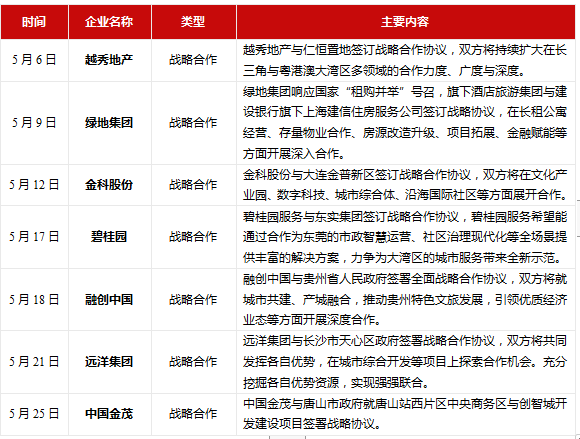 | 时间 | 企业名称 | 类型 | 主要内容 |
|---|---|---|---|
| 5月6日 | 越秀地产 | 战略合作 | 越秀地产与仁恒置地签订战略合作协议，双方将持续扩大在长三角与粤港澳大湾区多领域的合作力度、广度与深度。 |
| 5月9日 | 绿地集团 | 战略合作 | 绿地集团响应国家“租购并举”号召，旗下酒店旅游集团与建设银行旗下上海建信住房服务公司签订战略协议，在长租公寓经营、存量物业合作、房源改造升级、项目拓展、金融赋能等方面开展深入合作。 |
| 5月12日 | 金科股份 | 战略合作 | 金科股份与大连金普新区签订战略合作协议，双方将在文化产业园、数字科技、城市综合体、沿海国际社区等方面展开合作。 |
| 5月17日 | 碧桂园 | 战略合作 | 碧桂园服务与东实集团签订战略合作协议，碧桂园服务希望能通过合作为东莞的市政智慧运营、社区治理现代化等全场景提供丰富的解决方案，力争为大湾区的城市服务带来全新示范。 |
| 5月18日 | 融创中国 | 战略合作 | 融创中国与贵州省人民政府签署全面战略合作协议，双方将就城市共建、产城融合，推动贵州特色文旅发展，引领优质经济业态等方面开展深度合作。 |
| 5月21日 | 远洋集团 | 战略合作 | 远洋集团与长沙市天心区政府签署战略合作协议，双方将共同发挥各自优势，在城市综合开发等项目上探索合作机会。充分挖掘各自优势资源，实现强强联合。 |
| 5月25日 | 中国金茂 | 战略合作 | 中国金茂与唐山市政府就唐山站西片区中央商务区与创智城开发建设项目签署战略协议。 |